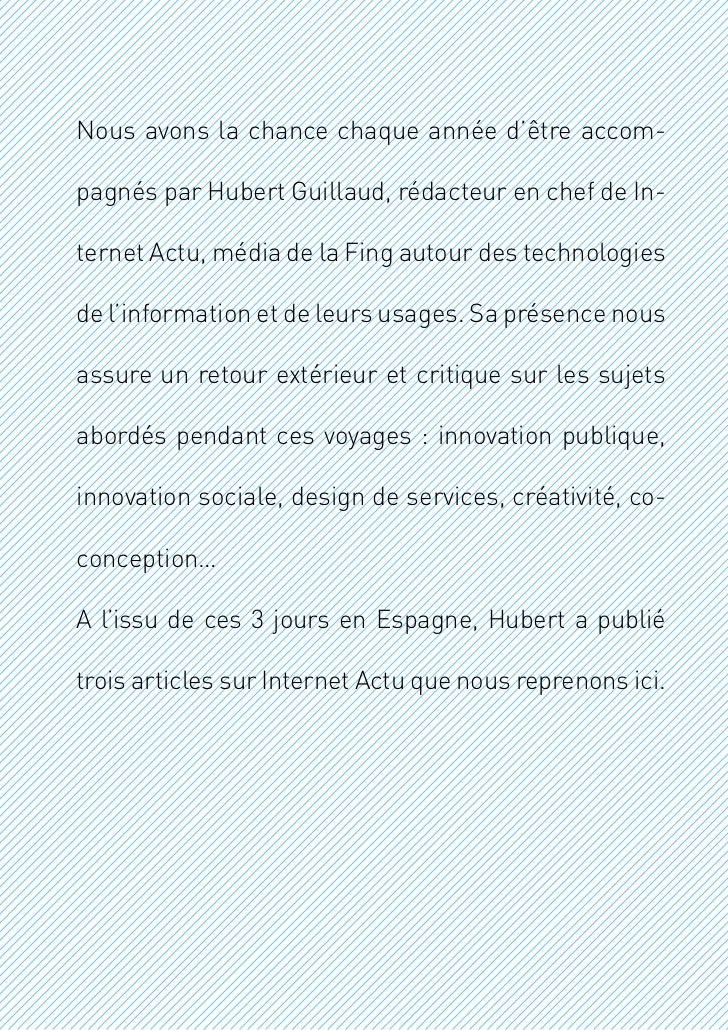 Nous avons la chance chaque année d'être accompagnés par Hubert Guillaud, rédacteur en chef de Internet Actu, média de la Fing autour des technologies de l'information et de leurs usages. Sa présence nous assure un retour extérieur et critique sur les sujets abordés pendant ces voyages : innovation publique, innovation sociale, design de services, créativité, co-conception...

A l'issu de ces 3 jours en Espagne, Hubert a publié trois articles sur Internet Actu que nous reprenons ici.